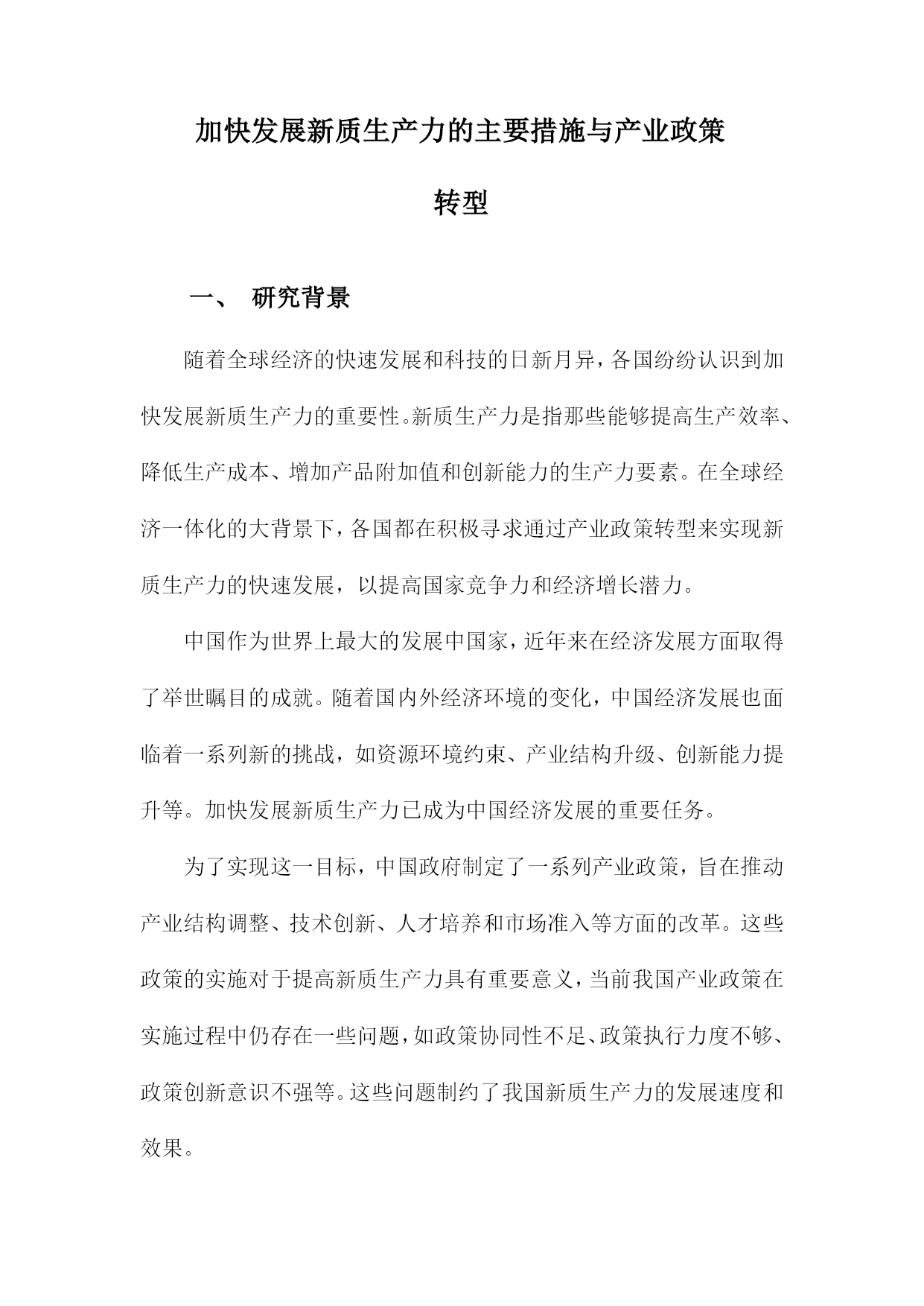 加快发展新质生产力的主要措施与产业政策转型

一、 研究背景

随着全球经济的快速发展和科技的日新月异，各国纷纷认识到加快发展新质生产力的重要性。新质生产力是指那些能够提高生产效率、降低生产成本、增加产品附加值和创新能力的生产力要素。在全球经济一体化的大背景下，各国都在积极寻求通过产业政策转型来实现新质生产力的快速发展，以提高国家竞争力和经济增长潜力。

中国作为世界上最大的发展中国家，近年来在经济发展方面取得了举世瞩目的成就。随着国内外经济环境的变化，中国经济发展也面临着一系列新的挑战，如资源环境约束、产业结构升级、创新能力提升等。加快发展新质生产力已成为中国经济发展的重要任务。

为了实现这一目标，中国政府制定了一系列产业政策，旨在推动产业结构调整、技术创新、人才培养和市场准入等方面的改革。这些政策的实施对于提高新质生产力具有重要意义，当前我国产业政策在实施过程中仍存在一些问题，如政策协同性不足、政策执行力度不够、政策创新意识不强等。这些问题制约了我国新质生产力的发展速度和效果。